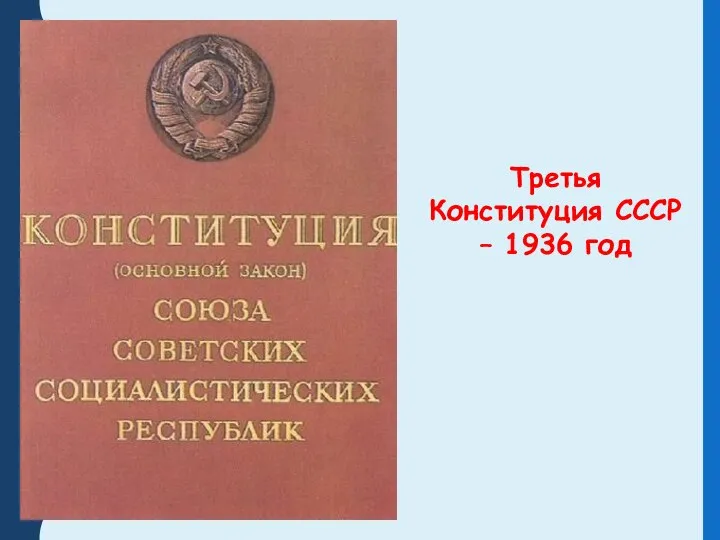 КОНСТИТУЦИЯ
(ОСНОВНОЙ ЗАКОН)
СОЮЗА
СОВЕТСКИХ
СОЦИАЛИСТИЧЕСКИХ
РЕСПУБЛИК

Третья Конституция СССР – 1936 год